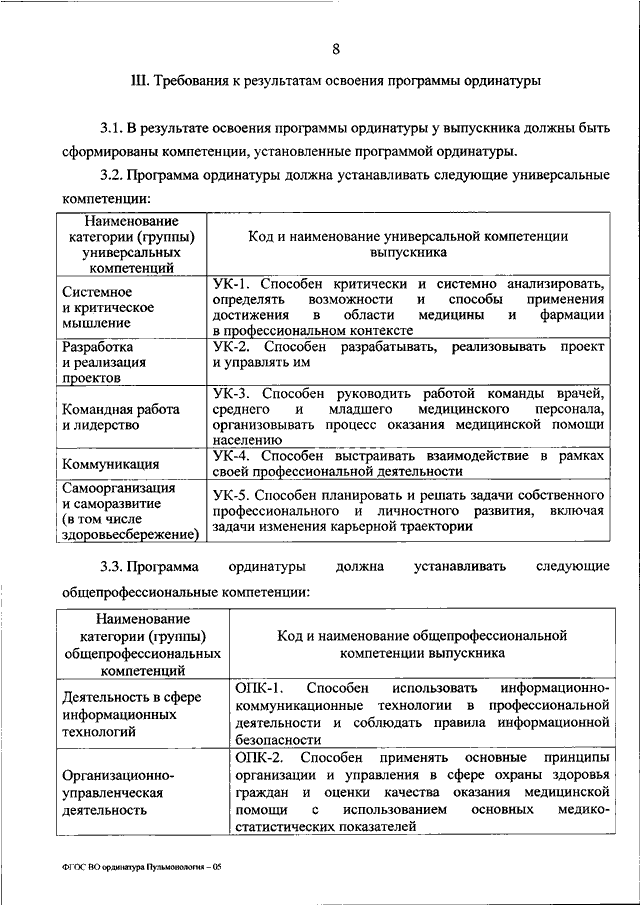 8

III. Требования к результатам освоения программы ординатуры

3.1. В результате освоения программы ординатуры у выпускника должны быть сформированы компетенции, установленные программой ординатуры.

3.2. Программа ординатуры должна устанавливать следующие универсальные компетенции:

| Наименование категории (группы) универсальных компетенций | Код и наименование универсальной компетенции выпускника |
|---|---|
| Системное и критическое мышление | УК-1. Способен критически и системно анализировать, определять возможности и способы применения достижения в области медицины и фармации в профессиональном контексте |
| Разработка и реализация проектов | УК-2. Способен разрабатывать, реализовывать проект и управлять им |
| Командная работа и лидерство | УК-3. Способен руководить работой команды врачей, среднего и младшего медицинского персонала, организовывать процесс оказания медицинской помощи населению |
| Коммуникация | УК-4. Способен выстраивать взаимодействие в рамках своей профессиональной деятельности |
| Самоорганизация и саморазвитие (в том числе здоровьесбережение) | УК-5. Способен планировать и решать задачи собственного профессионального и личностного развития, включая задачи изменения карьерной траектории |

3.3. Программа ординатуры должна устанавливать следующие общепрофессиональные компетенции:

| Наименование категории (группы) общепрофессиональных компетенций | Код и наименование общепрофессиональной компетенции выпускника |
|---|---|
| Деятельность в сфере информационных технологий | ОПК-1. Способен использовать информационно-коммуникационные технологии в профессиональной деятельности и соблюдать правила информационной безопасности |
| Организационно-управленческая деятельность | ОПК-2. Способен применять основные принципы организации и управления в сфере охраны здоровья граждан и оценки качества оказания медицинской помощи с использованием основных медико-статистических показателей |

ФГОС ВО ординатура Пульмонология – 05